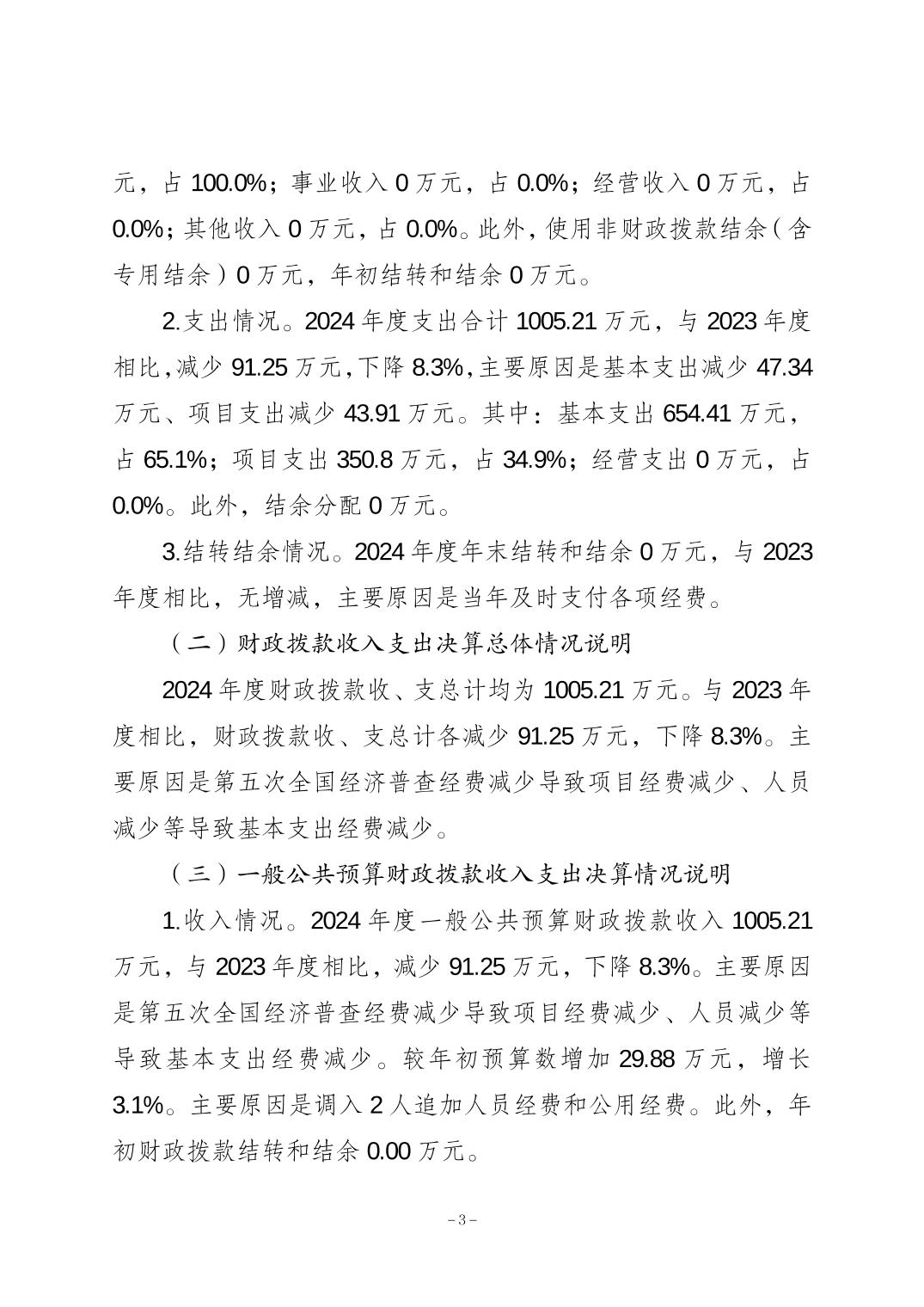 元，占 100.0%；事业收入 0 万元，占 0.0%；经营收入 0 万元，占 0.0%；其他收入 0 万元，占 0.0%。此外，使用非财政拨款结余（含专用结余）0 万元，年初结转和结余 0 万元。

2.支出情况。2024 年度支出合计 1005.21 万元，与 2023 年度相比，减少 91.25 万元，下降 8.3%，主要原因是基本支出减少 47.34 万元、项目支出减少 43.91 万元。其中：基本支出 654.41 万元，占 65.1%；项目支出 350.8 万元，占 34.9%；经营支出 0 万元，占 0.0%。此外，结余分配 0 万元。

3.结转结余情况。2024 年度年末结转和结余 0 万元，与 2023 年度相比，无增减，主要原因是当年及时支付各项经费。

（二）财政拨款收入支出决算总体情况说明

2024 年度财政拨款收、支总计均为 1005.21 万元。与 2023 年度相比，财政拨款收、支总计各减少 91.25 万元，下降 8.3%。主要原因是第五次全国经济普查经费减少导致项目经费减少、人员减少等导致基本支出经费减少。

（三）一般公共预算财政拨款收入支出决算情况说明

1.收入情况。2024 年度一般公共预算财政拨款收入 1005.21 万元，与 2023 年度相比，减少 91.25 万元，下降 8.3%。主要原因是第五次全国经济普查经费减少导致项目经费减少、人员减少等导致基本支出经费减少。较年初预算数增加 29.88 万元，增长 3.1%。主要原因是调入 2 人追加人员经费和公用经费。此外，年初财政拨款结转和结余 0.00 万元。

－3－